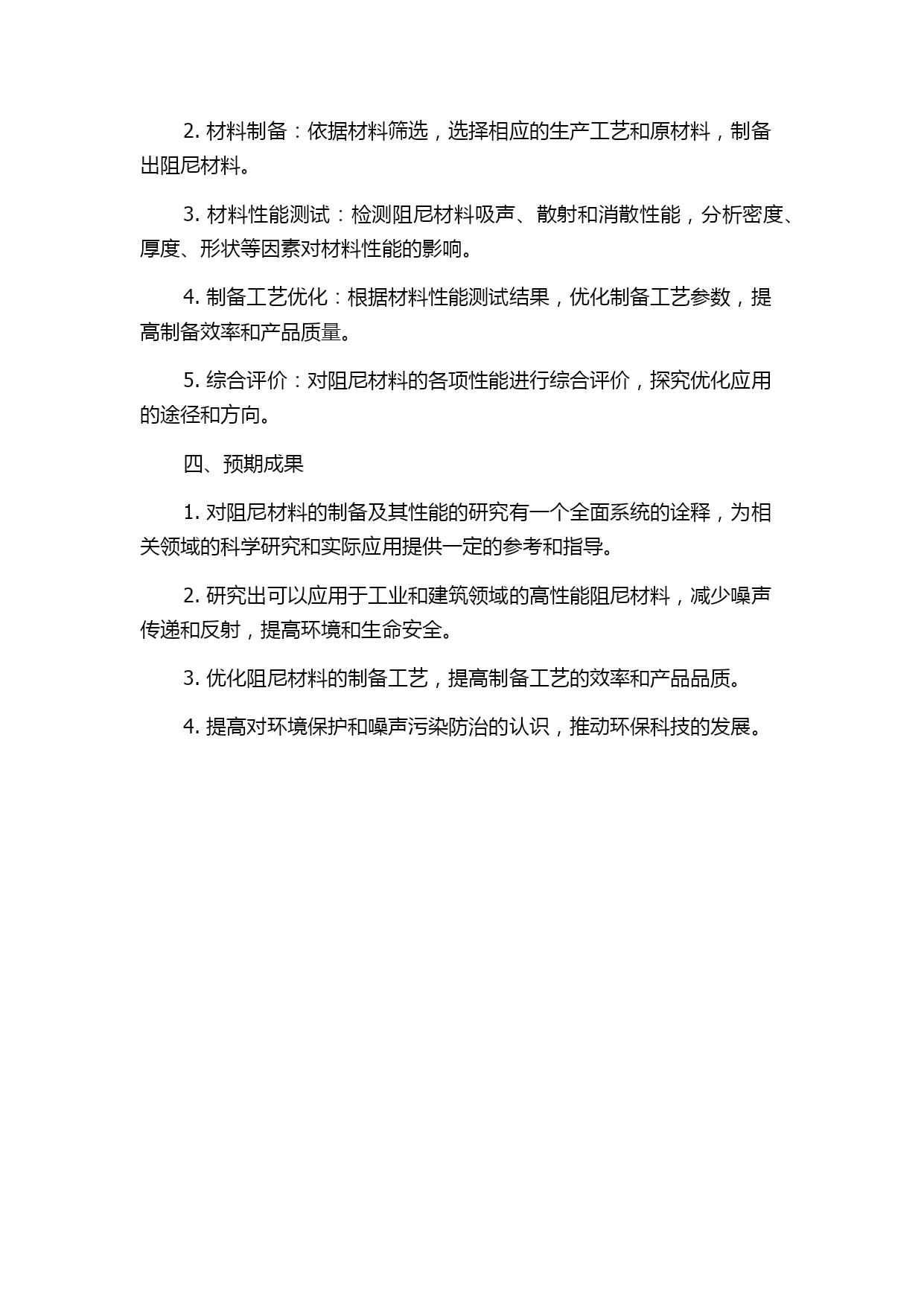 2. 材料制备：依据材料筛选，选择相应的生产工艺和原材料，制备出阻尼材料。

3. 材料性能测试：检测阻尼材料吸声、散射和消散性能，分析密度、厚度、形状等因素对材料性能的影响。

4. 制备工艺优化：根据材料性能测试结果，优化制备工艺参数，提高制备效率和产品质量。

5. 综合评价：对阻尼材料的各项性能进行综合评价，探究优化应用的途径和方向。

四、预期成果

1. 对阻尼材料的制备及其性能的研究有一个全面系统的诠释，为相关领域的科学研究和实际应用提供一定的参考和指导。

2. 研究出可以应用于工业和建筑领域的高性能阻尼材料，减少噪声传递和反射，提高环境和生命安全。

3. 优化阻尼材料的制备工艺，提高制备工艺的效率和产品品质。

4. 提高对环境保护和噪声污染防治的认识，推动环保科技的发展。